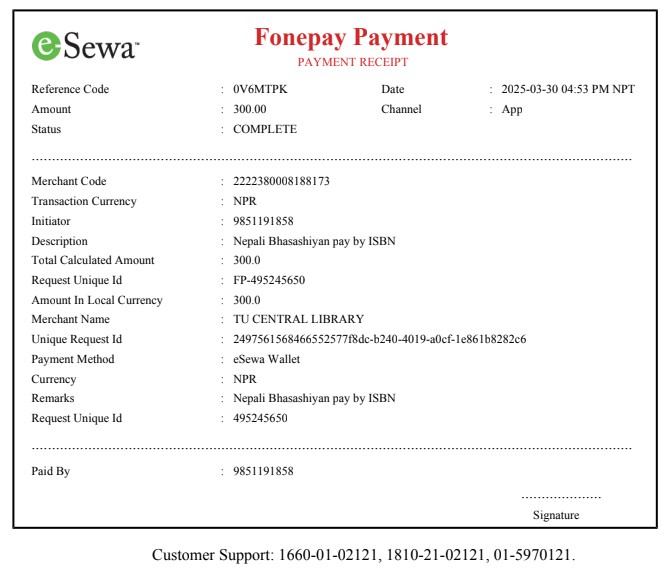 eSewa™

Fonepay Payment
PAYMENT RECEIPT

Reference Code : 0V6MTPK
Date : 2025-03-30 04:53 PM NPT
Amount : 300.00
Channel : App
Status : COMPLETE

Merchant Code : 2222380008188173
Transaction Currency : NPR
Initiator : 9851191858
Description : Nepali Bhasashiyan pay by ISBN
Total Calculated Amount : 300.0
Request Unique Id : FP-495245650
Amount In Local Currency : 300.0
Merchant Name : TU CENTRAL LIBRARY
Unique Request Id : 2497561568466552577f8dc-b240-4019-a0cf-1e861b8282c6
Payment Method : eSewa Wallet
Currency : NPR
Remarks : Nepali Bhasashiyan pay by ISBN
Request Unique Id : 495245650

Paid By : 9851191858

Signature

Customer Support: 1660-01-02121, 1810-21-02121, 01-5970121.